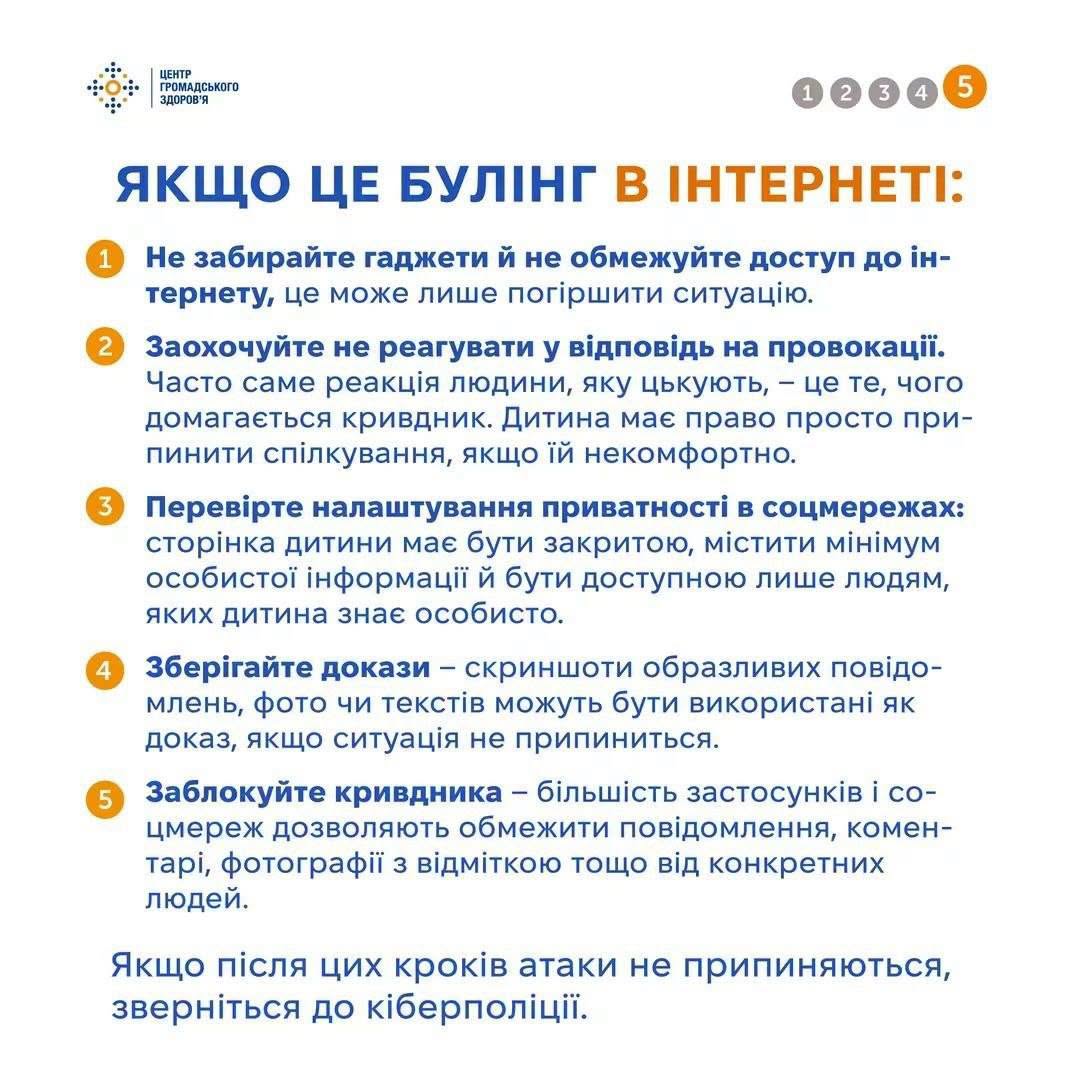 ЦЕНТР
ГРОМАДСЬКОГО
ЗДОРОВ'Я

1 2 3 4 5

ЯКЩО ЦЕ БУЛІНГ В ІНТЕРНЕТІ:

1 Не забирайте гаджети й не обмежуйте доступ до інтернету, це може лише погіршити ситуацію.

2 Заохочуйте не реагувати у відповідь на провокації. Часто саме реакція людини, яку цькують, – це те, чого домагається кривдник. Дитина має право просто припинити спілкування, якщо їй некомфортно.

3 Перевірте налаштування приватності в соцмережах: сторінка дитини має бути закритою, містити мінімум особистої інформації й бути доступною лише людям, яких дитина знає особисто.

4 Зберігайте докази – скриншоти образливих повідомлень, фото чи текстів можуть бути використані як доказ, якщо ситуація не припиниться.

5 Заблокуйте кривдника – більшість застосунків і соцмереж дозволяють обмежити повідомлення, коментарі, фотографії з відміткою тощо від конкретних людей.

Якщо після цих кроків атаки не припиняються, зверніться до кіберполіції.